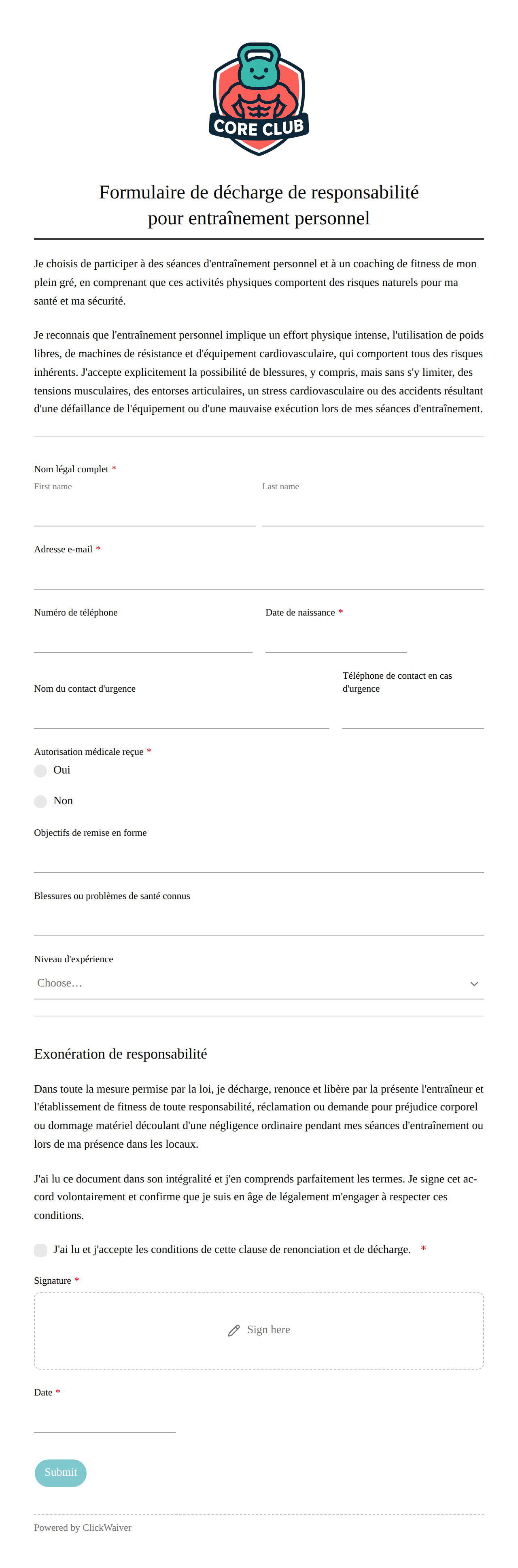 CORE CLUB

Formulaire de décharge de responsabilité pour entraînement personnel

Je choisis de participer à des séances d'entraînement personnel et à un coaching de fitness de mon plein gré, en comprenant que ces activités physiques comportent des risques naturels pour ma santé et ma sécurité.

Je reconnais que l'entraînement personnel implique un effort physique intense, l'utilisation de poids libres, de machines de résistance et d'équipement cardiovasculaire, qui comportent tous des risques inhérents. J'accepte explicitement la possibilité de blessures, y compris, mais sans s'y limiter, des tensions musculaires, des entorses articulaires, un stress cardiovasculaire ou des accidents résultant d'une défaillance de l'équipement ou d'une mauvaise exécution lors de mes séances d'entraînement.

Nom légal complet *
First name
Last name

Adresse e-mail *

Numéro de téléphone

Date de naissance *

Nom du contact d'urgence

Téléphone de contact en cas d'urgence

Autorisation médicale reçue *
Oui
Non

Objectifs de remise en forme

Blessures ou problèmes de santé connus

Niveau d'expérience
Choose…

Exonération de responsabilité

Dans toute la mesure permise par la loi, je décharge, renonce et libère par la présente l'entraîneur et l'établissement de fitness de toute responsabilité, réclamation ou demande pour préjudice corporel ou dommage matériel découlant d'une négligence ordinaire pendant mes séances d'entraînement ou lors de ma présence dans les locaux.

J'ai lu ce document dans son intégralité et j'en comprends parfaitement les termes. Je signe cet accord volontairement et confirme que je suis en âge de légalement m'engager à respecter ces conditions.

J'ai lu et j'accepte les conditions de cette clause de renonciation et de décharge. *

Signature *
Sign here

Date *

Submit

Powered by ClickWaiver